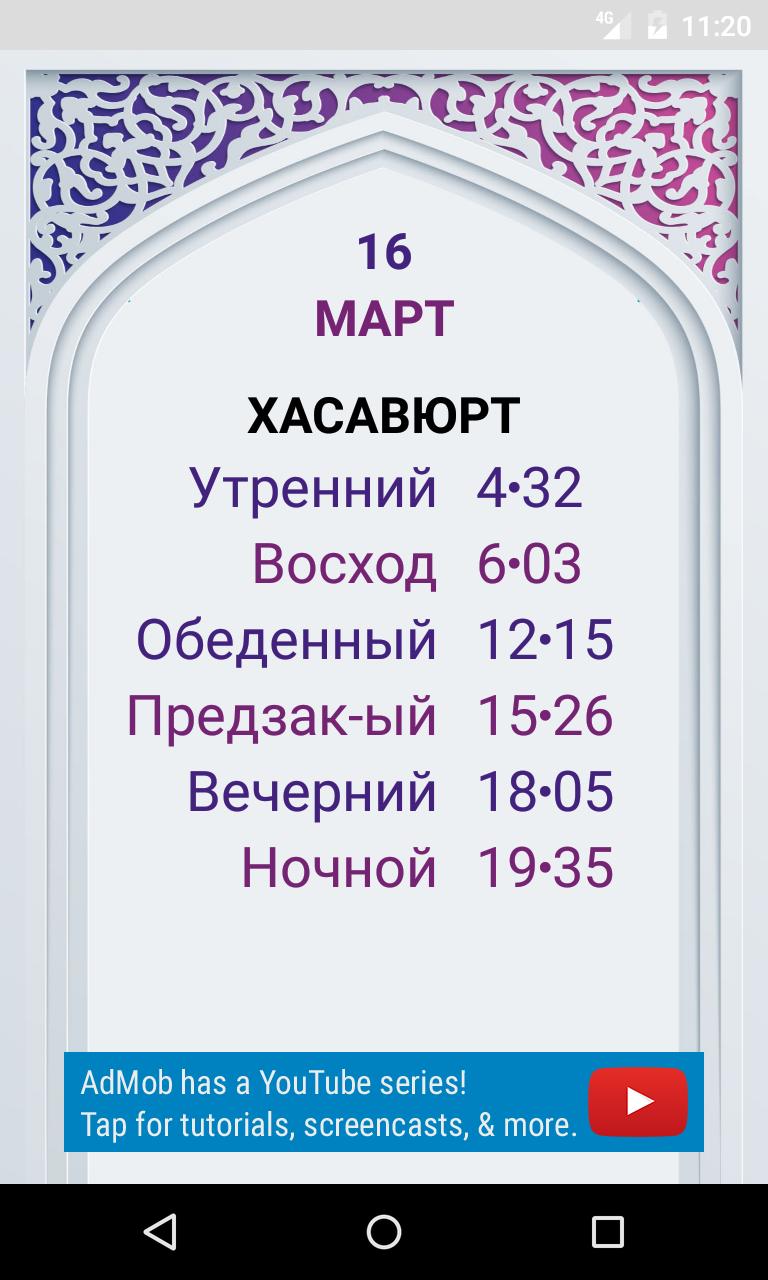 4G 11:20

16
МАРТ

ХАСАВЮРТ

| | |
|---|---|
| Утренний | 4•32 |
| Восход | 6•03 |
| Обеденный | 12•15 |
| Предзак-ый | 15•26 |
| Вечерний | 18•05 |
| Ночной | 19•35 |

AdMob has a YouTube series!
Tap for tutorials, screencasts, & more.